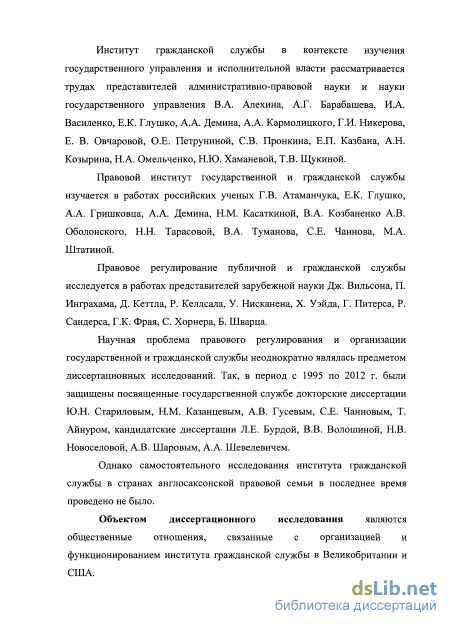 Институт гражданской службы в контексте изучения государственного управления и исполнительной власти рассматривается трудах представителей административно-правовой науки и науки государственного управления В.А. Алехина, А.Г. Барабашева, И.А. Василенко, Е.К. Глушко, А.А. Демина, А.А. Кармолицкого, Г.И. Никерова, Е. В. Овчаровой, О.Е. Петруниной, С.В. Пронкина, Е.П. Казбана, А.Н. Козырина, Н.А. Омельченко, Н.Ю. Хаманевой, Т.В. Щукиной.

Правовой институт государственной и гражданской службы изучается в работах российских ученых Г.В. Атаманчука, Е.К. Глушко, А.А. Гришковца, А.А. Демина, Н.М. Касаткиной, В.А. Козбаненко А.В. Оболонского, Н.Н. Тарасовой, В.А. Туманова, С.Е. Чаннова, М.А. Штатиной.

Правовое регулирование публичной и гражданской службы исследуется в работах представителей зарубежной науки Дж. Вильсона, П. Инграхама, Д. Кеттла, Р. Келлсала, У. Нисканена, Х. Уэйда, Г. Питерса, Р. Сандерса, Г.К. Фрая, С. Хорнера, Б. Шварца.

Научная проблема правового регулирования и организации государственной и гражданской службы неоднократно являлась предметом диссертационных исследований. Так, в период с 1995 по 2012 г. были защищены посвященные государственной службе докторские диссертации Ю.Н. Стариловым, Н.М. Казанцевым, А.В. Гусевым, С.Е. Чанновым, Т. Айнуром, кандидатские диссертации Л.Е. Бурдой, В.В. Волошиной, Н.В. Новоселовой, А.В. Шаровым, А.А. Шевелевичем.

Однако самостоятельного исследования института гражданской службы в странах англосаксонской правовой семьи в последнее время проведено не было.

Объектом диссертационного исследования являются общественные отношения, связанные с организацией и функционированием института гражданской службы в Великобритании и США.

dsLib.net
библиотека диссертаций